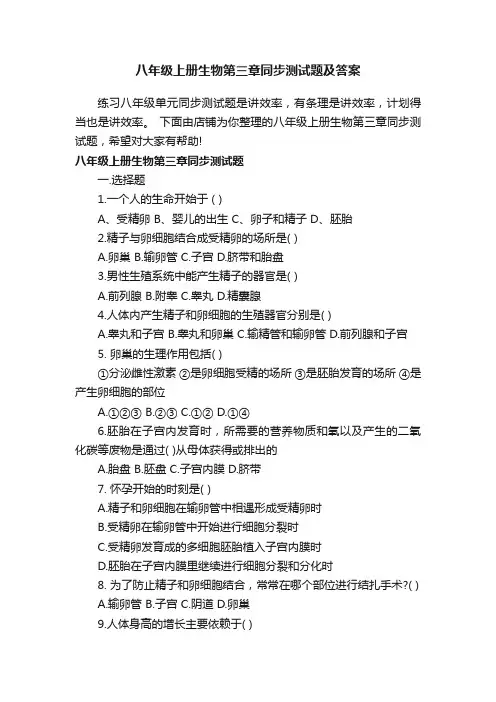 八年级上册生物第三章同步测试题及答案

练习八年级单元同步测试题是讲效率，有条理是讲效率，计划得当也是讲效率。 下面由店铺为你整理的八年级上册生物第三章同步测试题，希望对大家有帮助!

八年级上册生物第三章同步测试题

一.选择题

1.一个人的生命开始于 ( )

A、受精卵 B、婴儿的出生 C、卵子和精子 D、胚胎

2.精子与卵细胞结合成受精卵的场所是( )

A.卵巢 B.输卵管 C.子宫 D.脐带和胎盘

3.男性生殖系统中能产生精子的器官是( )

A.前列腺 B.附睾 C.睾丸 D.精囊腺

4.人体内产生精子和卵细胞的生殖器官分别是( )

A.睾丸和子宫 B.睾丸和卵巢 C.输精管和输卵管 D.前列腺和子宫

5. 卵巢的生理作用包括( )

①分泌雌性激素 ②是卵细胞受精的场所 ③是胚胎发育的场所 ④是产生卵细胞的部位

A.①②③ B.②③ C.①② D.①④

6.胚胎在子宫内发育时，所需要的营养物质和氧以及产生的二氧化碳等废物是通过( )从母体获得或排出的

A.胎盘 B.胚盘 C.子宫内膜 D.脐带

7. 怀孕开始的时刻是( )

A.精子和卵细胞在输卵管中相遇形成受精卵时

B.受精卵在输卵管中开始进行细胞分裂时

C.受精卵发育成的多细胞胚胎植入子宫内膜时

D.胚胎在子宫内膜里继续进行细胞分裂和分化时

8. 为了防止精子和卵细胞结合，常常在哪个部位进行结扎手术?( )

A.输卵管 B.子宫 C.阴道 D.卵巢

9.人体身高的增长主要依赖于( )